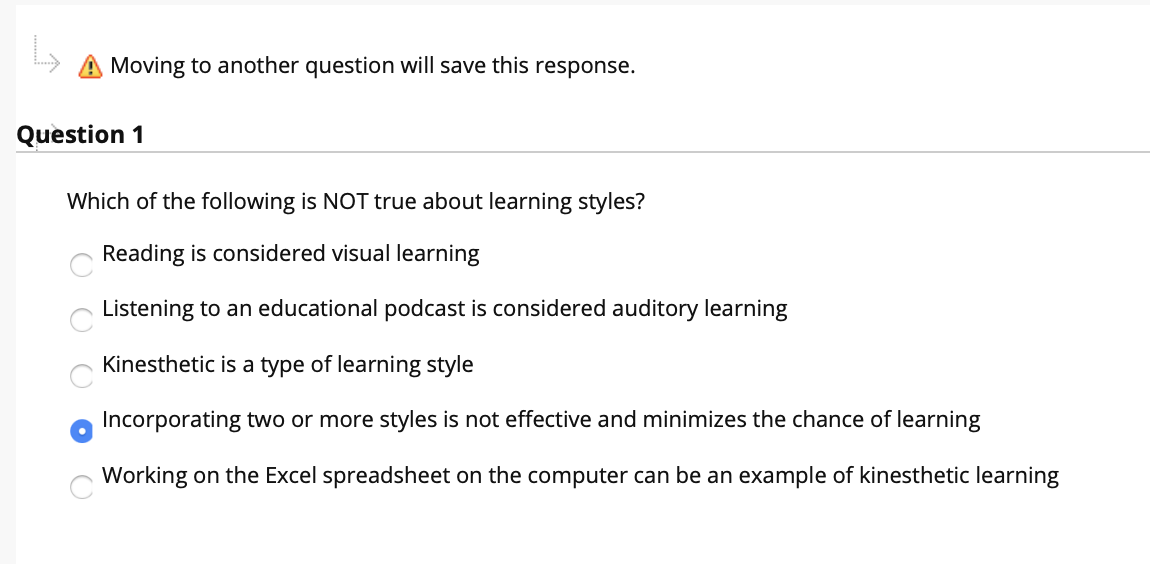 Moving to another question will save this response.

Question 1

Which of the following is NOT true about learning styles?

Reading is considered visual learning

Listening to an educational podcast is considered auditory learning

Kinesthetic is a type of learning style

Incorporating two or more styles is not effective and minimizes the chance of learning

Working on the Excel spreadsheet on the computer can be an example of kinesthetic learning